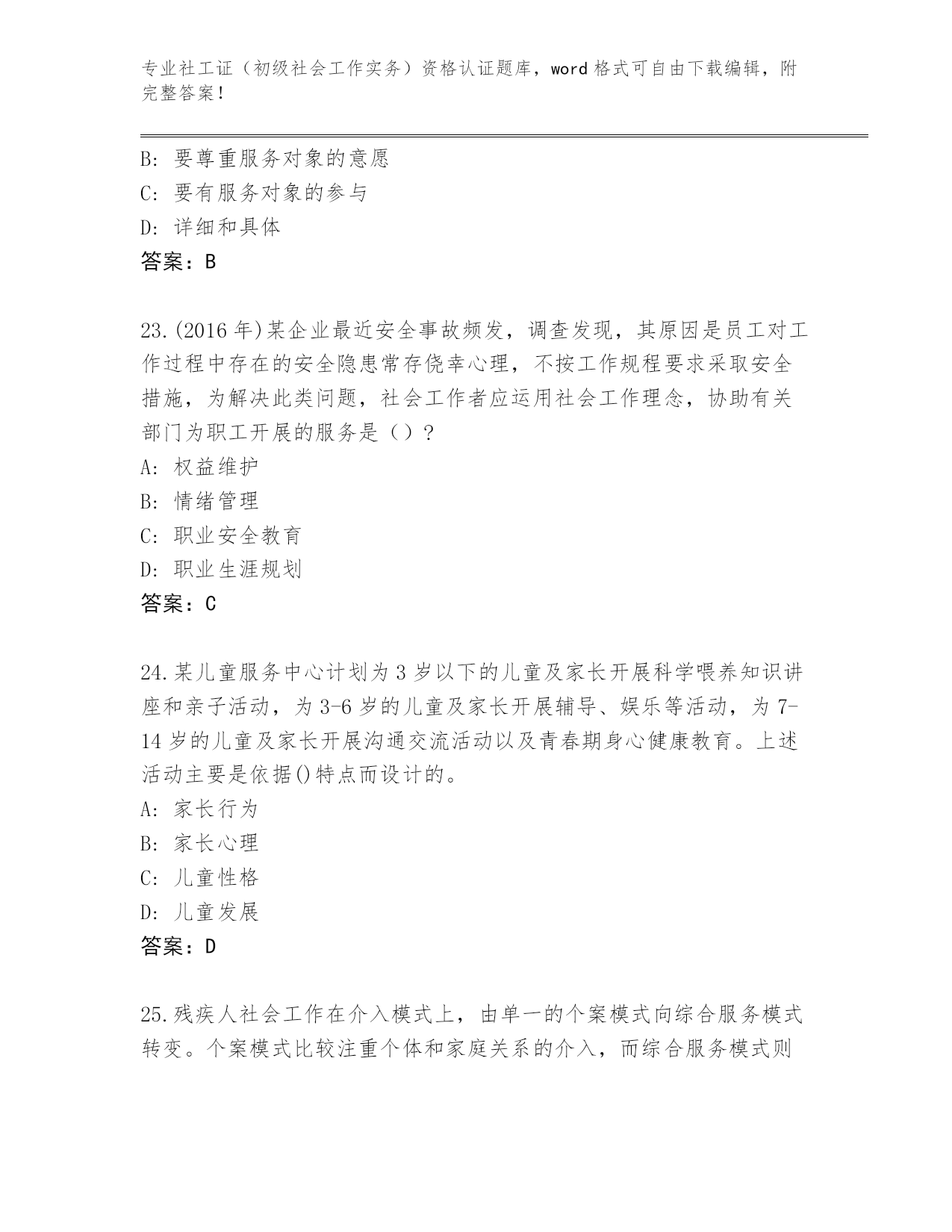 专业社工证（初级社会工作实务）资格认证题库，word 格式可自由下载编辑，附完整答案！

B: 要尊重服务对象的意愿
C: 要有服务对象的参与
D: 详细和具体
答案：B

23.(2016 年)某企业最近安全事故频发，调查发现，其原因是员工对工作过程中存在的安全隐患常存侥幸心理，不按工作规程要求采取安全措施，为解决此类问题，社会工作者应运用社会工作理念，协助有关部门为职工开展的服务是（）?
A: 权益维护
B: 情绪管理
C: 职业安全教育
D: 职业生涯规划
答案：C

24.某儿童服务中心计划为 3 岁以下的儿童及家长开展科学喂养知识讲座和亲子活动，为 3-6 岁的儿童及家长开展辅导、娱乐等活动，为 7-14 岁的儿童及家长开展沟通交流活动以及青春期身心健康教育。上述活动主要是依据()特点而设计的。
A: 家长行为
B: 家长心理
C: 儿童性格
D: 儿童发展
答案：D

25.残疾人社会工作在介入模式上，由单一的个案模式向综合服务模式转变。个案模式比较注重个体和家庭关系的介入，而综合服务模式则